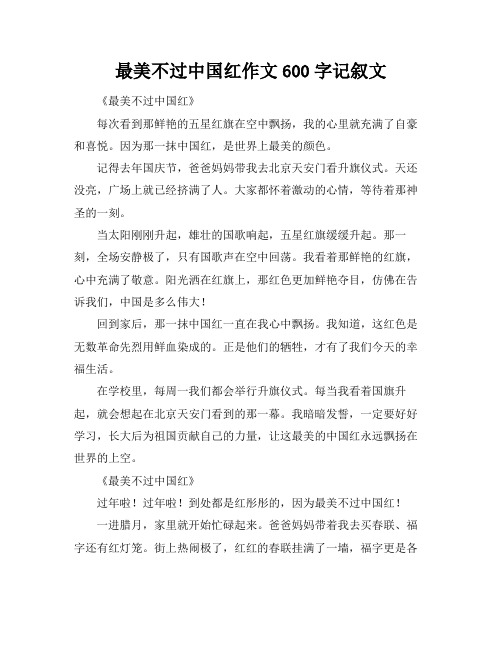 最美不过中国红作文 600 字记叙文

《最美不过中国红》

每次看到那鲜艳的五星红旗在空中飘扬，我的心里就充满了自豪和喜悦。因为那一抹中国红，是世界上最美的颜色。

记得去年国庆节，爸爸妈妈带我去北京天安门看升旗仪式。天还没亮，广场上就已经挤满了人。大家都怀着激动的心情，等待着那神圣的一刻。

当太阳刚刚升起，雄壮的国歌响起，五星红旗缓缓升起。那一刻，全场安静极了，只有国歌声在空中回荡。我看着那鲜艳的红旗，心中充满了敬意。阳光洒在红旗上，那红色更加鲜艳夺目，仿佛在告诉我们，中国是多么伟大！

回到家后，那一抹中国红一直在我心中飘扬。我知道，这红色是无数革命先烈用鲜血染成的。正是他们的牺牲，才有了我们今天的幸福生活。

在学校里，每周一我们都会举行升旗仪式。每当我看着国旗升起，就会想起在北京天安门看到的那一幕。我暗暗发誓，一定要好好学习，长大后为祖国贡献自己的力量，让这最美的中国红永远飘扬在世界的上空。

《最美不过中国红》

过年啦！过年啦！到处都是红彤彤的，因为最美不过中国红！

一进腊月，家里就开始忙碌起来。爸爸妈妈带着我去买春联、福字还有红灯笼。街上热闹极了，红红的春联挂满了一墙，福字更是各